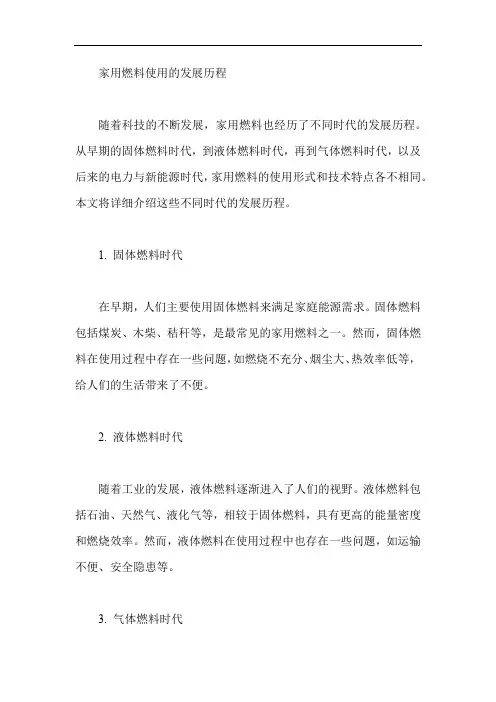 家用燃料使用的发展历程

随着科技的不断发展，家用燃料也经历了不同时代的发展历程。从早期的固体燃料时代，到液体燃料时代，再到气体燃料时代，以及后来的电力与新能源时代，家用燃料的使用形式和技术特点各不相同。本文将详细介绍这些不同时代的发展历程。

1. 固体燃料时代

在早期，人们主要使用固体燃料来满足家庭能源需求。固体燃料包括煤炭、木柴、秸秆等，是最常见的家用燃料之一。然而，固体燃料在使用过程中存在一些问题，如燃烧不充分、烟尘大、热效率低等，给人们的生活带来了不便。

2. 液体燃料时代

随着工业的发展，液体燃料逐渐进入了人们的视野。液体燃料包括石油、天然气、液化气等，相较于固体燃料，具有更高的能量密度和燃烧效率。然而，液体燃料在使用过程中也存在一些问题，如运输不便、安全隐患等。

3. 气体燃料时代